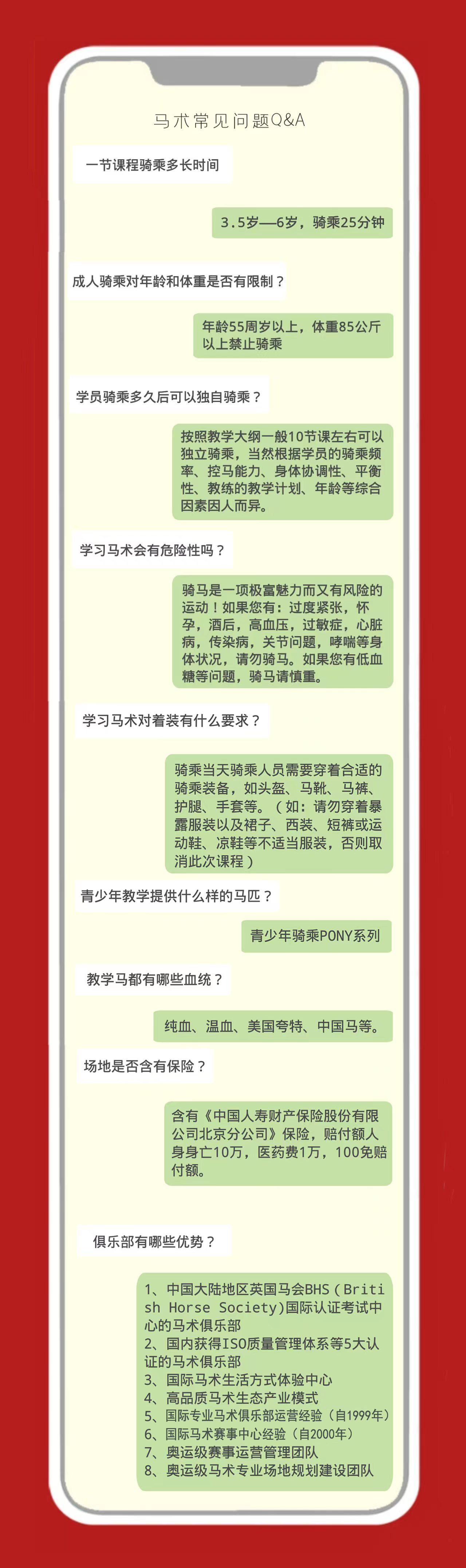 马术常见问题Q&A

一节课程骑乘多长时间

3.5岁—6岁，骑乘25分钟

成人骑乘对年龄和体重是否有限制？

年龄55周岁以上，体重85公斤以上禁止骑乘

学员骑乘多久后可以独自骑乘？

按照教学大纲一般10节课左右可以独立骑乘，当然根据学员的骑乘频率、控马能力、身体协调性、平衡性、教练的教学计划、年龄等综合因素因人而异。

学习马术会有危险性吗？

骑马是一项极富魅力而又有风险的运动！如果您有：过度紧张，怀孕，酒后，高血压，过敏症，心脏病，传染病，关节问题，哮喘等身体状况，请勿骑马。如果您有低血糖等问题，骑马请慎重。

学习马术对着装有什么要求？

骑乘当天骑乘人员需要穿着合适的骑乘装备，如头盔、马靴、马裤、护腿、手套等。（如：请勿穿着暴露服装以及裙子、西装、短裤或运动鞋、凉鞋等不适当服装，否则取消此次课程）

青少年教学提供什么样的马匹？

青少年骑乘PONY系列

教学马都有哪些血统？

纯血、温血、美国夸特、中国马等。

场地是否含有保险？

含有《中国人寿财产保险股份有限公司北京分公司》保险，赔付额人身身亡10万，医药费1万，100免赔付额。

俱乐部有哪些优势？

1、中国大陆地区英国马会BHS（British Horse Society)国际认证考试中心的马术俱乐部
2、国内获得ISO质量管理体系等5大认证的马术俱乐部
3、国际马术生活方式体验中心
4、高品质马术生态产业模式
5、国际专业马术俱乐部运营经验（自1999年）
6、国际马术赛事中心经验（自2000年）
7、奥运级赛事运营管理团队
8、奥运级马术专业场地规划建设团队